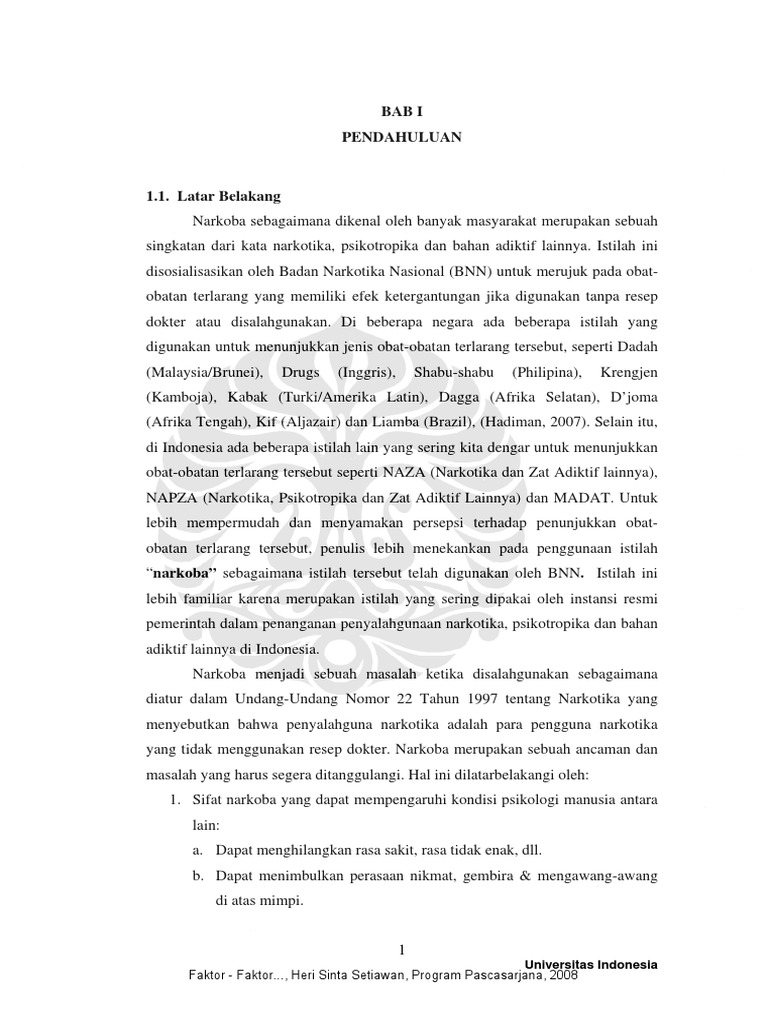 BAB I
PENDAHULUAN

1.1. Latar Belakang

Narkoba sebagaimana dikenal oleh banyak masyarakat merupakan sebuah singkatan dari kata narkotika, psikotropika dan bahan adiktif lainnya. Istilah ini disosialisasikan oleh Badan Narkotika Nasional (BNN) untuk merujuk pada obat-obatan terlarang yang memiliki efek ketergantungan jika digunakan tanpa resep dokter atau disalahgunakan. Di beberapa negara ada beberapa istilah yang digunakan untuk menunjukkan jenis obat-obatan terlarang tersebut, seperti Dadah (Malaysia/Brunei), Drugs (Inggris), Shabu-shabu (Philipina), Krengjen (Kamboja), Kabak (Turki/Amerika Latin), Dagga (Afrika Selatan), D'joma (Afrika Tengah), Kif (Aljazair) dan Liamba (Brazil), (Hadiman, 2007). Selain itu, di Indonesia ada beberapa istilah lain yang sering kita dengar untuk menunjukkan obat-obatan terlarang tersebut seperti NAZA (Narkotika dan Zat Adiktif lainnya), NAPZA (Narkotika, Psikotropika dan Zat Adiktif Lainnya) dan MADAT. Untuk lebih mempermudah dan menyamakan persepsi terhadap penunjukkan obat-obatan terlarang tersebut, penulis lebih menekankan pada penggunaan istilah "narkoba" sebagaimana istilah tersebut telah digunakan oleh BNN. Istilah ini lebih familiar karena merupakan istilah yang sering dipakai oleh instansi resmi pemerintah dalam penanganan penyalahgunaan narkotika, psikotropika dan bahan adiktif lainnya di Indonesia.

Narkoba menjadi sebuah masalah ketika disalahgunakan sebagaimana diatur dalam Undang-Undang Nomor 22 Tahun 1997 tentang Narkotika yang menyebutkan bahwa penyalahguna narkotika adalah para pengguna narkotika yang tidak menggunakan resep dokter. Narkoba merupakan sebuah ancaman dan masalah yang harus segera ditanggulangi. Hal ini dilatarbelakangi oleh:

1. Sifat narkoba yang dapat mempengaruhi kondisi psikologi manusia antara lain:
a. Dapat menghilangkan rasa sakit, rasa tidak enak, dll.
b. Dapat menimbulkan perasaan nikmat, gembira & mengawang-awang di atas mimpi.

1

Universitas Indonesia

Faktor - Faktor..., Heri Sinta Setiawan, Program Pascasarjana, 2008